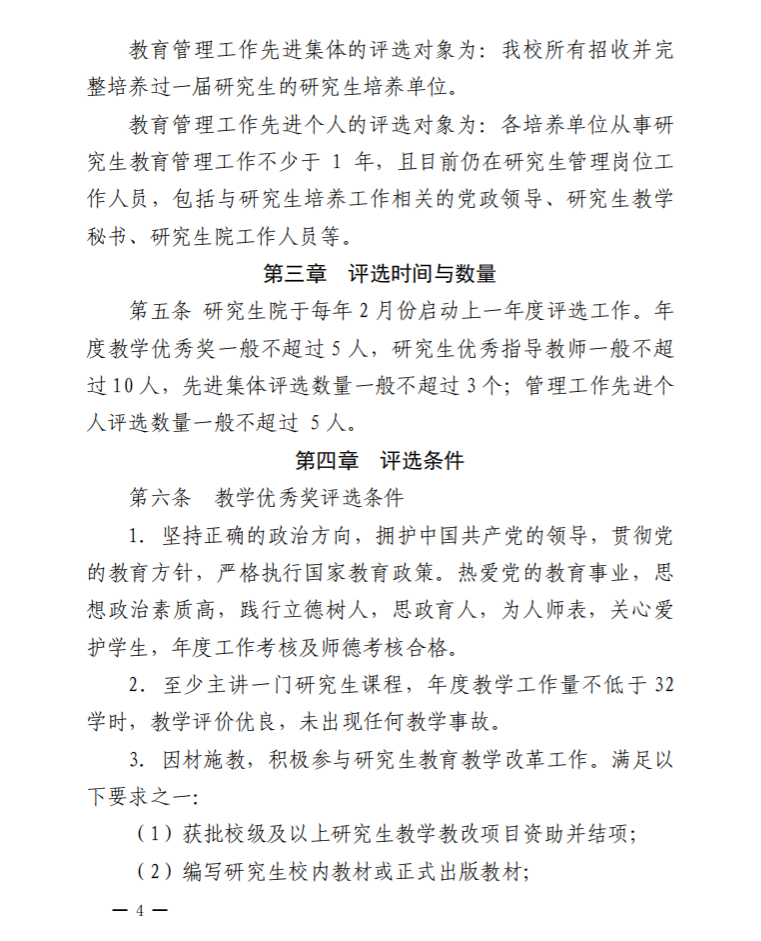 教育管理工作先进集体的评选对象为：我校所有招收并完整培养过一届研究生的研究生培养单位。

教育管理工作先进个人的评选对象为：各培养单位从事研究生教育管理工作不少于 1 年，且目前仍在研究生管理岗位工作人员，包括与研究生培养工作相关的党政领导、研究生教学秘书、研究生院工作人员等。

第三章　评选时间与数量

第五条 研究生院于每年 2 月份启动上一年度评选工作。年度教学优秀奖一般不超过 5 人，研究生优秀指导教师一般不超过 10 人，先进集体评选数量一般不超过 3 个；管理工作先进个人评选数量一般不超过 5 人。

第四章　评选条件

第六条　教学优秀奖评选条件

1. 坚持正确的政治方向，拥护中国共产党的领导，贯彻党的教育方针，严格执行国家教育政策。热爱党的教育事业，思想政治素质高，践行立德树人，思政育人，为人师表，关心爱护学生，年度工作考核及师德考核合格。

2. 至少主讲一门研究生课程，年度教学工作量不低于 32 学时，教学评价优良，未出现任何教学事故。

3. 因材施教，积极参与研究生教育教学改革工作。满足以下要求之一：

（1）获批校级及以上研究生教学教改项目资助并结项；

（2）编写研究生校内教材或正式出版教材；

— 4 —